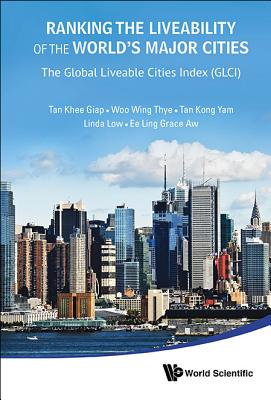 RANKING THE LIVEABILITY OF THE WORLD'S MAJOR CITIES

The Global Liveable Cities Index (GLCI)

Tan Khee Giap • Woo Wing Thye • Tan Kong Yam
Linda Low • Ee Ling Grace Aw

World Scientific